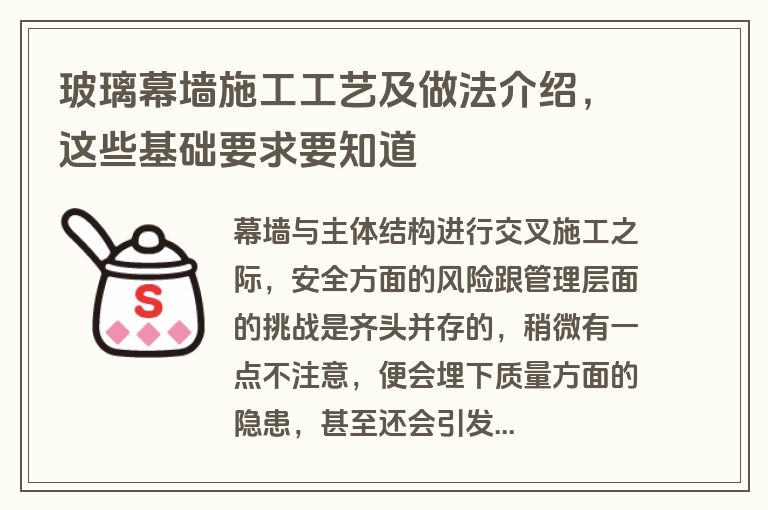 玻璃幕墙施工工艺及做法介绍，这些基础要求要知道

S

幕墙与主体结构进行交叉施工之际，安全方面的风险跟管理层面的挑战是齐头并存的，稍微有一点不注意，便会埋下质量方面的隐患，甚至还会引发...